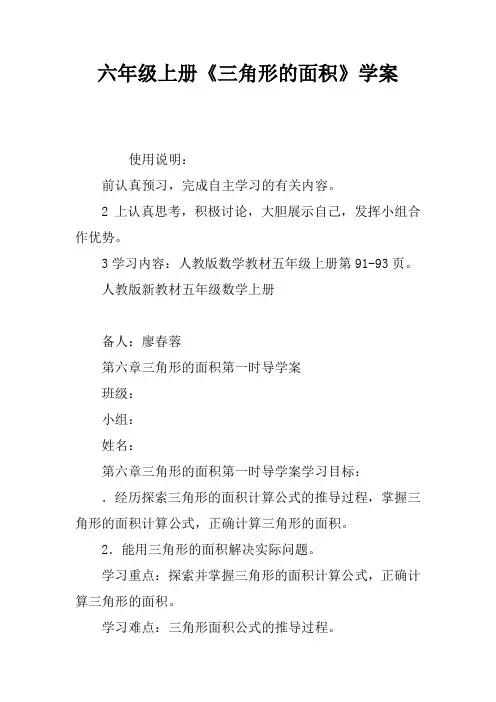 六年级上册《三角形的面积》学案

使用说明：

前认真预习，完成自主学习的有关内容。

2 上认真思考，积极讨论，大胆展示自己，发挥小组合作优势。

3 学习内容：人教版数学教材五年级上册第 91-93 页。

人教版新教材五年级数学上册

备人：廖春蓉

第六章三角形的面积第一时导学案

班级：

小组：

姓名：

第六章三角形的面积第一时导学案学习目标：

．经历探索三角形的面积计算公式的推导过程，掌握三角形的面积计算公式，正确计算三角形的面积。

2．能用三角形的面积解决实际问题。

学习重点：探索并掌握三角形的面积计算公式，正确计算三角形的面积。

学习难点：三角形面积公式的推导过程。